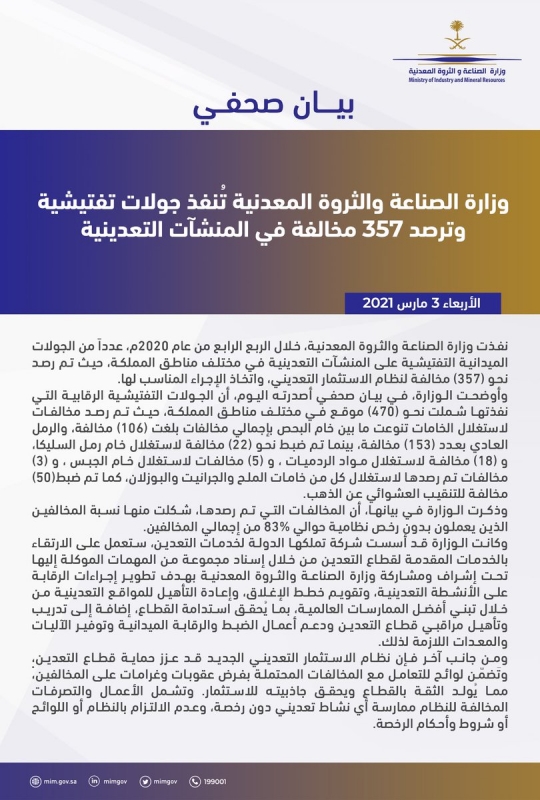 وزارة الصناعة و الثروة المعدنية
Ministry of Industry and Mineral Resources

بيـان صحفي

وزارة الصناعة والثروة المعدنية تُنفذ جولات تفتيشية وترصد 357 مخالفة في المنشآت التعدينية

الأربعاء 3 مارس 2021

نفذت وزارة الصناعة والثروة المعدنية، خلال الربع الرابع من عام 2020م، عدداً من الجولات الميدانية التفتيشية على المنشآت التعدينية في مختلف مناطق المملكة، حيث تم رصد نحو (357) مخالفة لنظام الاستثمار التعديني، واتخاذ الإجراء المناسب لها.

وأوضحت الوزارة، في بيان صحفي أصدرته اليوم، أن الجولات التفتيشية الرقابية التي نفذتها شملت نحو (470) موقع في مختلف مناطق المملكة، حيث تم رصد مخالفات لاستغلال الخامات تنوعت ما بين خام البحص بإجمالي مخالفات بلغت (106) مخالفة، والرمل العادي بعدد (153) مخالفة، بينما تم ضبط نحو (22) مخالفة لاستغلال خام رمل السليكا، و (18) مخالفة لاستغلال مواد الردميات ، و (5) مخالفات لاستغلال خام الجبس ، و (3) مخالفات تم رصدها لاستغلال كل من خامات الملح والجرانيت والبوزلان، كما تم ضبط(50) مخالفة للتنقيب العشوائي عن الذهب.

وذكرت الوزارة في بيانها، أن المخالفات التي تم رصدها، شكلت منها نسبة المخالفين الذين يعملون بدون رخص نظامية حوالي 83% من إجمالي المخالفين.

وكانت الوزارة قد أسست شركة تملكها الدولة لخدمات التعدين، ستعمل على الارتقاء بالخدمات المقدمة لقطاع التعدين من خلال إسناد مجموعة من المهمات الموكلة إليها تحت إشراف ومشاركة وزارة الصناعة والثروة المعدنية بهدف تطوير إجراءات الرقابة على الأنشطة التعدينية، وتقويم خطط الإغلاق، وإعادة التأهيل للمواقع التعدينية من خلال تبني أفضل الممارسات العالمية، بما يُحقق استدامة القطاع، إضافة إلى تدريب وتأهيل مراقبي قطاع التعدين ودعم أعمال الضبط والرقابة الميدانية وتوفير الآليات والمعدات اللازمة لذلك.

ومن جانب آخر فإن نظام الاستثمار التعديني الجديد قد عزز حماية قطاع التعدين، وتضمّن لوائح للتعامل مع المخالفات المحتملة بفرض عقوبات وغرامات على المخالفين، مما يُولد الثقة بالقطاع ويحقق جاذبيته للاستثمار. وتشمل الأعمال والتصرفات المخالفة للنظام ممارسة أي نشاط تعديني دون رخصة، وعدم الالتزام بالنظام أو اللوائح أو شروط وأحكام الرخصة.

mim.gov.sa mimgov mimgov 199001